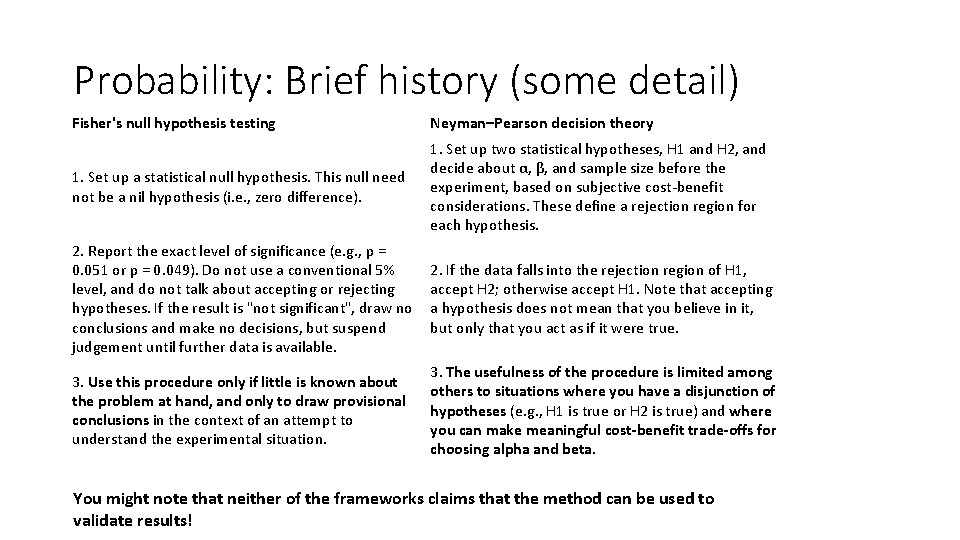 Probability: Brief history (some detail)

| Fisher's null hypothesis testing | Neyman–Pearson decision theory |
|---|---|
| 1. Set up a statistical null hypothesis. This null need not be a nil hypothesis (i.e., zero difference). | 1. Set up two statistical hypotheses, H1 and H2, and decide about α, β, and sample size before the experiment, based on subjective cost-benefit considerations. These define a rejection region for each hypothesis. |
| 2. Report the exact level of significance (e.g., p = 0.051 or p = 0.049). Do not use a conventional 5% level, and do not talk about accepting or rejecting hypotheses. If the result is "not significant", draw no conclusions and make no decisions, but suspend judgement until further data is available. | 2. If the data falls into the rejection region of H1, accept H2; otherwise accept H1. Note that accepting a hypothesis does not mean that you believe in it, but only that you act as if it were true. |
| 3. Use this procedure only if little is known about the problem at hand, and only to draw provisional conclusions in the context of an attempt to understand the experimental situation. | 3. The usefulness of the procedure is limited among others to situations where you have a disjunction of hypotheses (e.g., H1 is true or H2 is true) and where you can make meaningful cost-benefit trade-offs for choosing alpha and beta. |

You might note that neither of the frameworks claims that the method can be used to validate results!